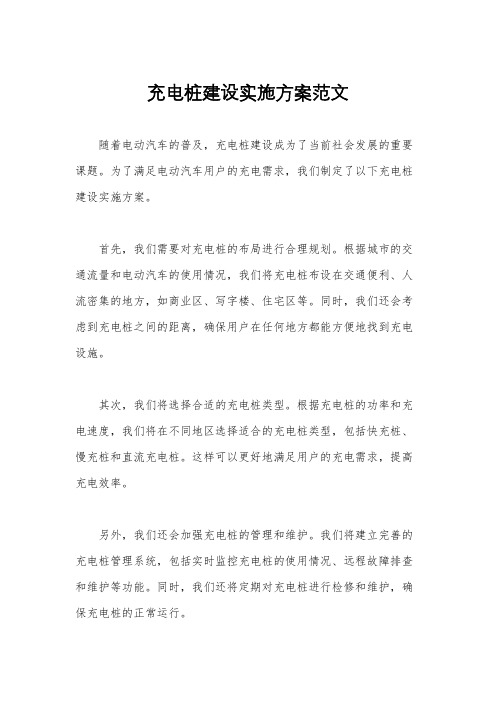 充电桩建设实施方案范文

随着电动汽车的普及，充电桩建设成为了当前社会发展的重要课题。为了满足电动汽车用户的充电需求，我们制定了以下充电桩建设实施方案。

首先，我们需要对充电桩的布局进行合理规划。根据城市的交通流量和电动汽车的使用情况，我们将充电桩布设在交通便利、人流密集的地方，如商业区、写字楼、住宅区等。同时，我们还会考虑到充电桩之间的距离，确保用户在任何地方都能方便地找到充电设施。

其次，我们将选择合适的充电桩类型。根据充电桩的功率和充电速度，我们将在不同地区选择适合的充电桩类型，包括快充桩、慢充桩和直流充电桩。这样可以更好地满足用户的充电需求，提高充电效率。

另外，我们还会加强充电桩的管理和维护。我们将建立完善的充电桩管理系统，包括实时监控充电桩的使用情况、远程故障排查和维护等功能。同时，我们还将定期对充电桩进行检修和维护，确保充电桩的正常运行。